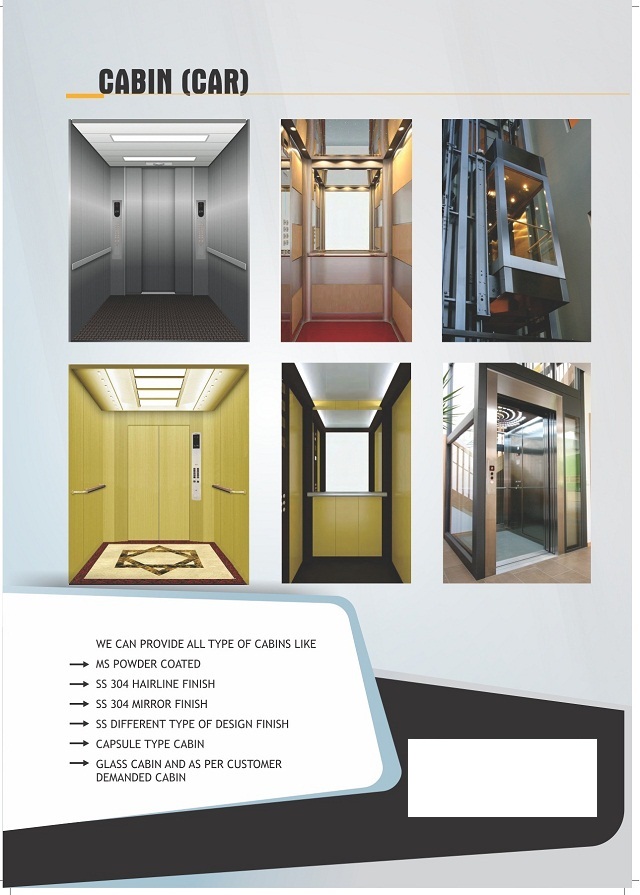 CABIN (CAR)

WE CAN PROVIDE ALL TYPE OF CABINS LIKE

→ MS POWDER COATED
→ SS 304 HAIRLINE FINISH
→ SS 304 MIRROR FINISH
→ SS DIFFERENT TYPE OF DESIGN FINISH
→ CAPSULE TYPE CABIN
→ GLASS CABIN AND AS PER CUSTOMER DEMANDED CABIN